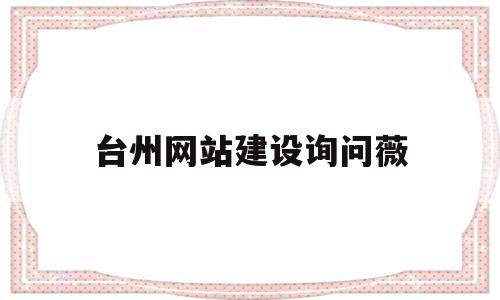 台州网站建设询问薇